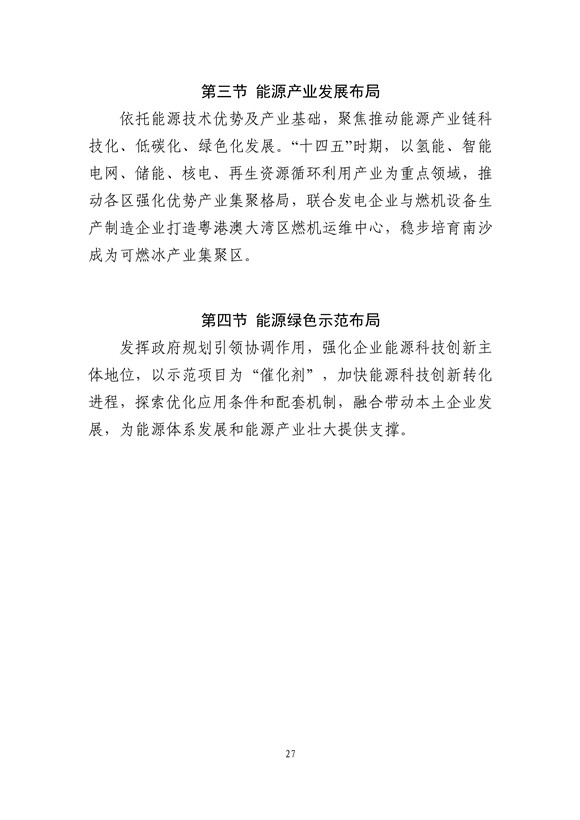 第三节 能源产业发展布局

依托能源技术优势及产业基础，聚焦推动能源产业链科技化、低碳化、绿色化发展。“十四五”时期，以氢能、智能电网、储能、核电、再生资源循环利用产业为重点领域，推动各区强化优势产业集聚格局，联合发电企业与燃机设备生产制造企业打造粤港澳大湾区燃机运维中心，稳步培育南沙成为可燃冰产业集聚区。

第四节 能源绿色示范布局

发挥政府规划引领协调作用，强化企业能源科技创新主体地位，以示范项目为“催化剂”，加快能源科技创新转化进程，探索优化应用条件和配套机制，融合带动本土企业发展，为能源体系发展和能源产业壮大提供支撑。

27